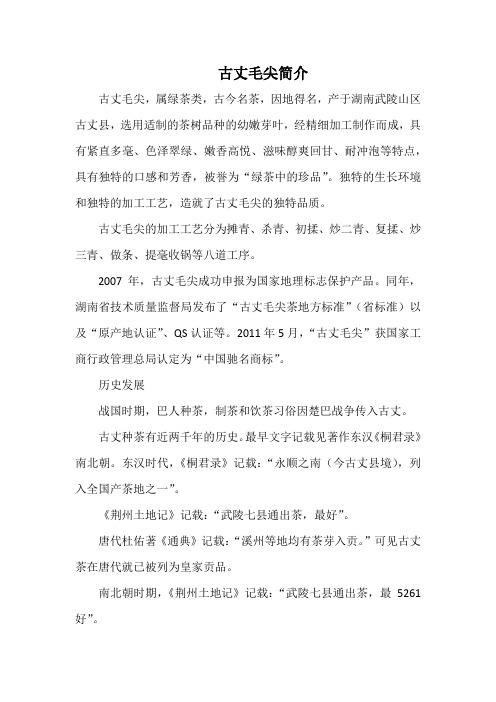 古丈毛尖简介

古丈毛尖，属绿茶类，古今名茶，因地得名，产于湖南武陵山区古丈县，选用适制的茶树品种的幼嫩芽叶，经精细加工制作而成，具有紧直多毫、色泽翠绿、嫩香高悦、滋味醇爽回甘、耐冲泡等特点，具有独特的口感和芳香，被誉为“绿茶中的珍品”。独特的生长环境和独特的加工工艺，造就了古丈毛尖的独特品质。

古丈毛尖的加工工艺分为摊青、杀青、初揉、炒二青、复揉、炒三青、做条、提毫收锅等八道工序。

2007 年，古丈毛尖成功申报为国家地理标志保护产品。同年，湖南省技术质量监督局发布了“古丈毛尖茶地方标准”（省标准）以及“原产地认证”、QS 认证等。2011 年 5 月，“古丈毛尖”获国家工商行政管理总局认定为“中国驰名商标”。

历史发展

战国时期，巴人种茶，制茶和饮茶习俗因楚巴战争传入古丈。

古丈种茶有近两千年的历史。最早文字记载见著作东汉《桐君录》南北朝。东汉时代，《桐君录》记载：“永顺之南（今古丈县境），列入全国产茶地之一”。

《荆州土地记》记载：“武陵七县通出茶，最好”。

唐代杜佑著《通典》记载：“溪州等地均有茶芽入贡。”可见古丈茶在唐代就已被列为皇家贡品。

南北朝时期，《荆州土地记》记载：“武陵七县通出茶，最 5261 好”。